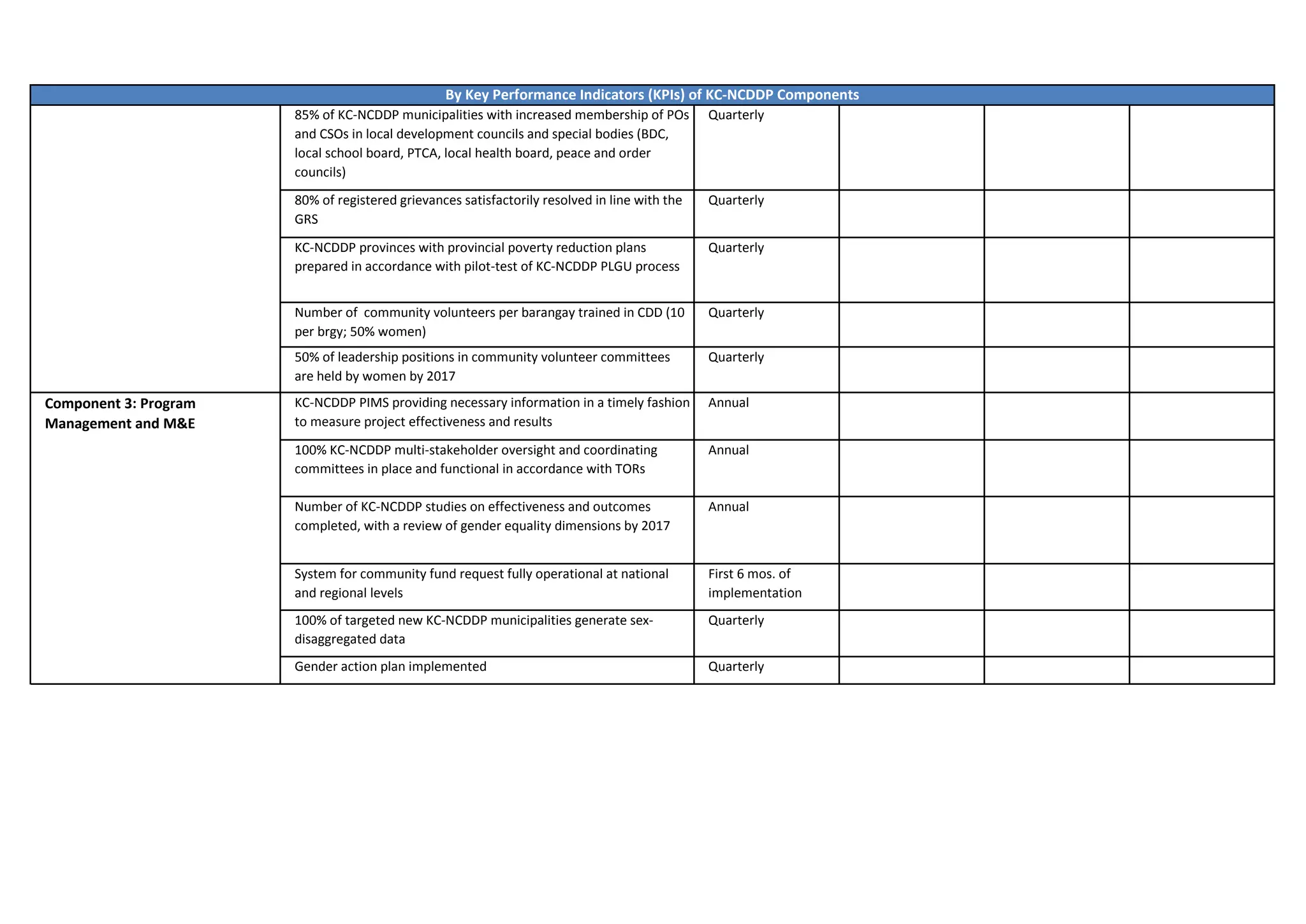 | By Key Performance Indicators (KPIs) of KC-NCDDP Components | | | | | |
|---|---|---|---|---|---|
| | 85% of KC-NCDDP municipalities with increased membership of POs and CSOs in local development councils and special bodies (BDC, local school board, PTCA, local health board, peace and order councils) | Quarterly | | | |
| | 80% of registered grievances satisfactorily resolved in line with the GRS | Quarterly | | | |
| | KC-NCDDP provinces with provincial poverty reduction plans prepared in accordance with pilot-test of KC-NCDDP PLGU process | Quarterly | | | |
| | Number of community volunteers per barangay trained in CDD (10 per brgy; 50% women) | Quarterly | | | |
| | 50% of leadership positions in community volunteer committees are held by women by 2017 | Quarterly | | | |
| **Component 3: Program Management and M&E** | KC-NCDDP PIMS providing necessary information in a timely fashion to measure project effectiveness and results | Annual | | | |
| | 100% KC-NCDDP multi-stakeholder oversight and coordinating committees in place and functional in accordance with TORs | Annual | | | |
| | Number of KC-NCDDP studies on effectiveness and outcomes completed, with a review of gender equality dimensions by 2017 | Annual | | | |
| | System for community fund request fully operational at national and regional levels | First 6 mos. of implementation | | | |
| | 100% of targeted new KC-NCDDP municipalities generate sex-disaggregated data | Quarterly | | | |
| | Gender action plan implemented | Quarterly | | | |